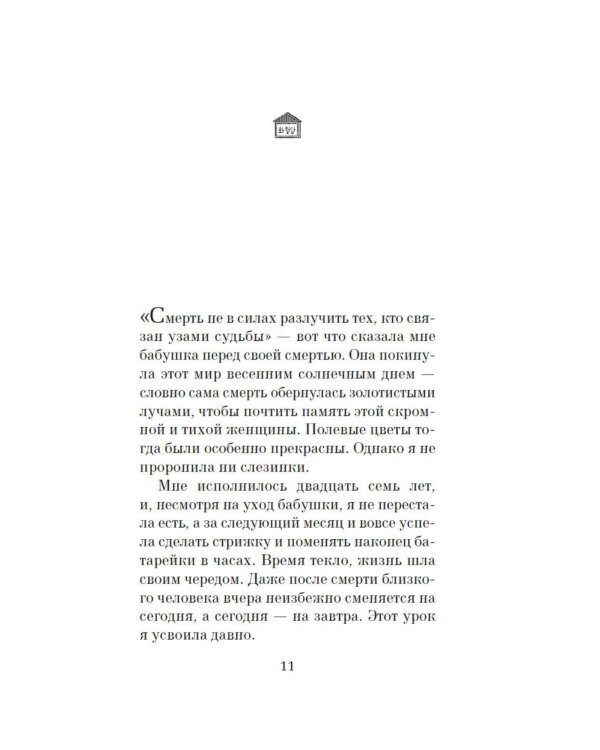 «Смерть не в силах разлучить тех, кто связан узами судьбы» — вот что сказала мне бабушка перед своей смертью. Она покинула этот мир весенним солнечным днем — словно сама смерть обернулась золотистыми лучами, чтобы почтить память этой скромной и тихой женщины. Полевые цветы тогда были особенно прекрасны. Однако я не проронила ни слезинки.

Мне исполнилось двадцать семь лет, и, несмотря на уход бабушки, я не перестала есть, а за следующий месяц и вовсе успела сделать стрижку и поменять наконец батарейки в часах. Время текло, жизнь шла своим чередом. Даже после смерти близкого человека вчера неизбежно сменяется на сегодня, а сегодня — на завтра. Этот урок я усвоила давно.

11